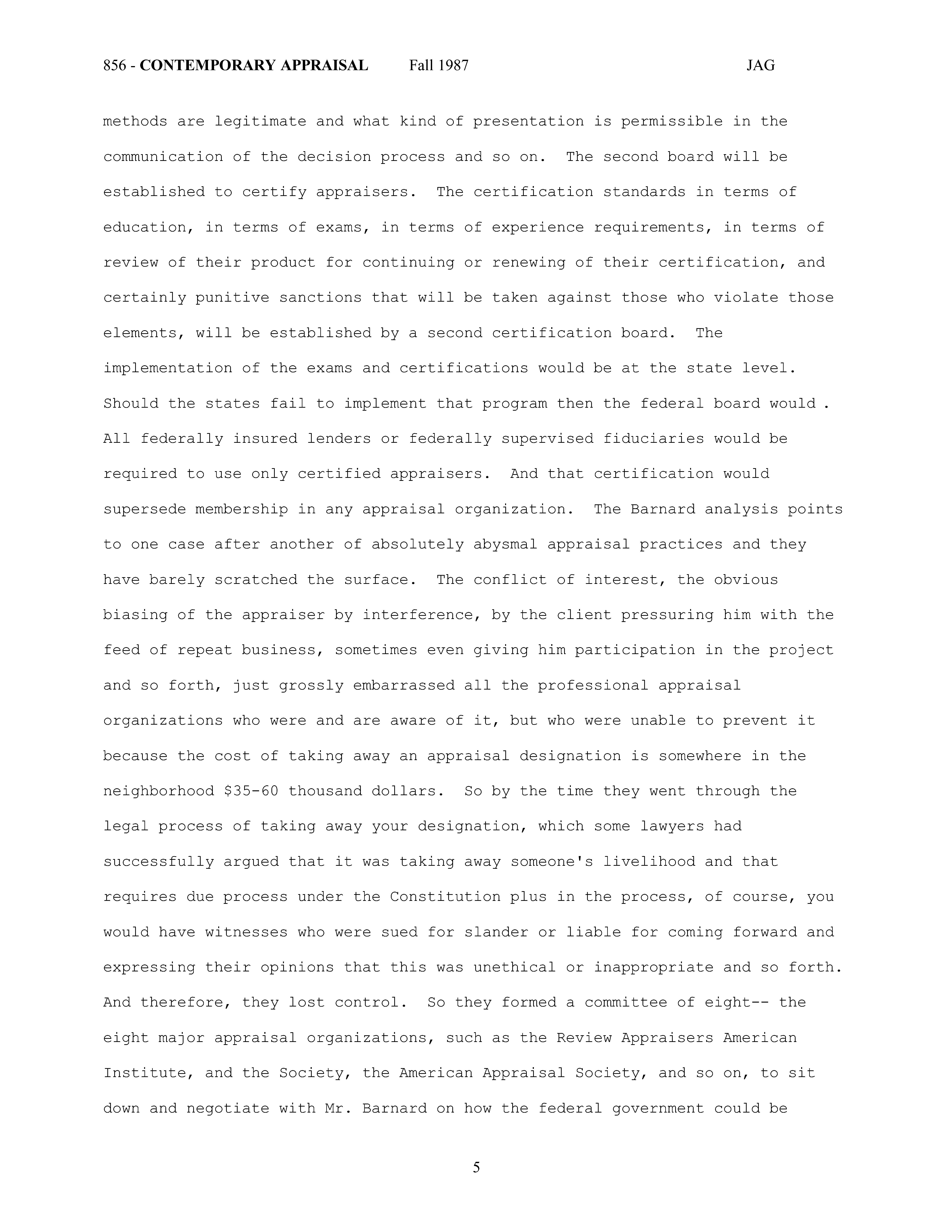 856 - CONTEMPORARY APPRAISAL Fall 1987 JAG

methods are legitimate and what kind of presentation is permissible in the communication of the decision process and so on. The second board will be established to certify appraisers. The certification standards in terms of education, in terms of exams, in terms of experience requirements, in terms of review of their product for continuing or renewing of their certification, and certainly punitive sanctions that will be taken against those who violate those elements, will be established by a second certification board. The implementation of the exams and certifications would be at the state level. Should the states fail to implement that program then the federal board would . All federally insured lenders or federally supervised fiduciaries would be required to use only certified appraisers. And that certification would supersede membership in any appraisal organization. The Barnard analysis points to one case after another of absolutely abysmal appraisal practices and they have barely scratched the surface. The conflict of interest, the obvious biasing of the appraiser by interference, by the client pressuring him with the feed of repeat business, sometimes even giving him participation in the project and so forth, just grossly embarrassed all the professional appraisal organizations who were and are aware of it, but who were unable to prevent it because the cost of taking away an appraisal designation is somewhere in the neighborhood $35-60 thousand dollars. So by the time they went through the legal process of taking away your designation, which some lawyers had successfully argued that it was taking away someone's livelihood and that requires due process under the Constitution plus in the process, of course, you would have witnesses who were sued for slander or liable for coming forward and expressing their opinions that this was unethical or inappropriate and so forth. And therefore, they lost control. So they formed a committee of eight-- the eight major appraisal organizations, such as the Review Appraisers American Institute, and the Society, the American Appraisal Society, and so on, to sit down and negotiate with Mr. Barnard on how the federal government could be

5